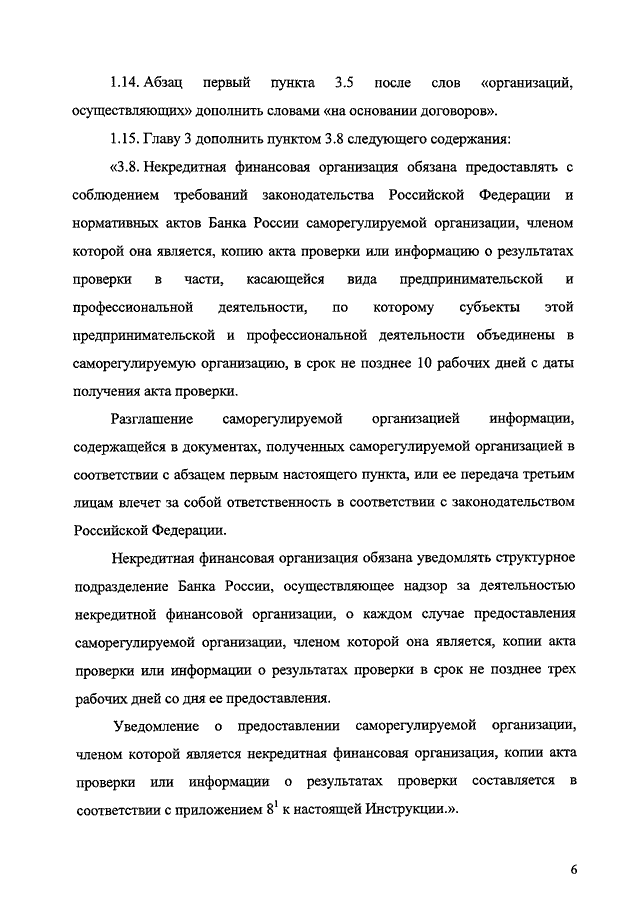 1.14. Абзац первый пункта 3.5 после слов «организаций, осуществляющих» дополнить словами «на основании договоров».

1.15. Главу 3 дополнить пунктом 3.8 следующего содержания:

«3.8. Некредитная финансовая организация обязана предоставлять с соблюдением требований законодательства Российской Федерации и нормативных актов Банка России саморегулируемой организации, членом которой она является, копию акта проверки или информацию о результатах проверки в части, касающейся вида предпринимательской и профессиональной деятельности, по которому субъекты этой предпринимательской и профессиональной деятельности объединены в саморегулируемую организацию, в срок не позднее 10 рабочих дней с даты получения акта проверки.

Разглашение саморегулируемой организацией информации, содержащейся в документах, полученных саморегулируемой организацией в соответствии с абзацем первым настоящего пункта, или ее передача третьим лицам влечет за собой ответственность в соответствии с законодательством Российской Федерации.

Некредитная финансовая организация обязана уведомлять структурное подразделение Банка России, осуществляющее надзор за деятельностью некредитной финансовой организации, о каждом случае предоставления саморегулируемой организации, членом которой она является, копии акта проверки или информации о результатах проверки в срок не позднее трех рабочих дней со дня ее предоставления.

Уведомление о предоставлении саморегулируемой организации, членом которой является некредитная финансовая организация, копии акта проверки или информации о результатах проверки составляется в соответствии с приложением $8^1$ к настоящей Инструкции.».

6